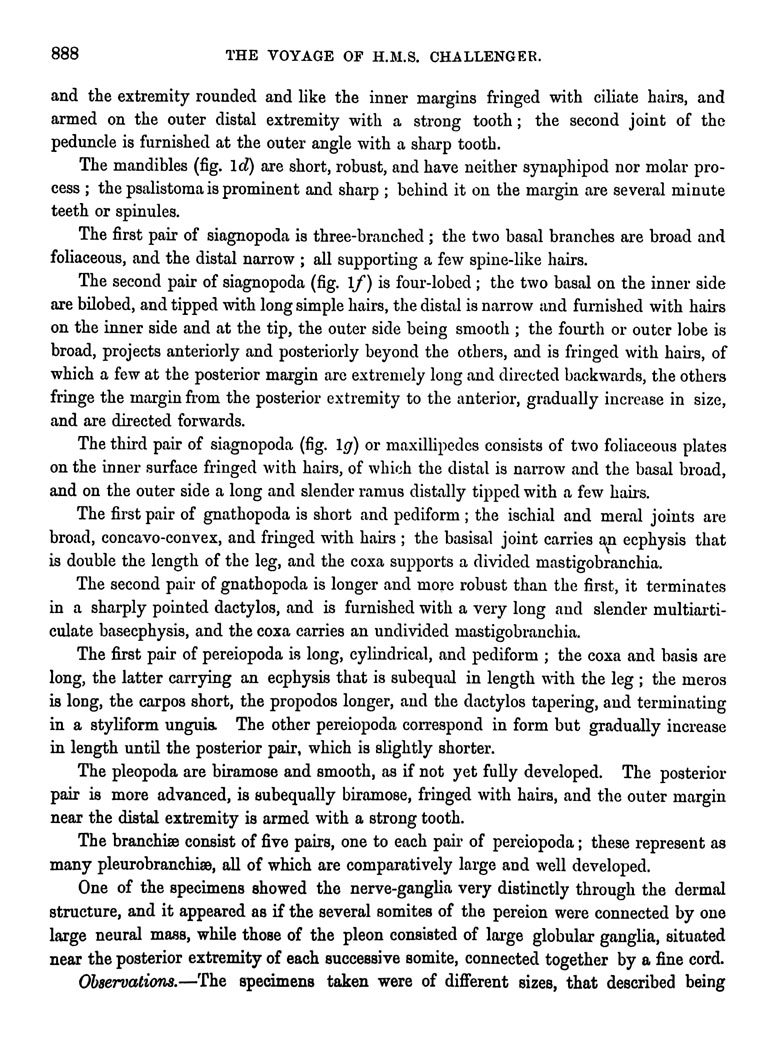 888 THE VOYAGE OF H.M.S. CHALLENGER.

and the extremity rounded and like the inner margins fringed with ciliate hairs, and armed on the outer distal extremity with a strong tooth; the second joint of the peduncle is furnished at the outer angle with a sharp tooth.

The mandibles (fig. 1d) are short, robust, and have neither synaphipod nor molar process; the psalistoma is prominent and sharp; behind it on the margin are several minute teeth or spinules.

The first pair of siagnopoda is three-branched; the two basal branches are broad and foliaceous, and the distal narrow; all supporting a few spine-like hairs.

The second pair of siagnopoda (fig. 1f) is four-lobed; the two basal on the inner side are bilobed, and tipped with long simple hairs, the distal is narrow and furnished with hairs on the inner side and at the tip, the outer side being smooth; the fourth or outer lobe is broad, projects anteriorly and posteriorly beyond the others, and is fringed with hairs, of which a few at the posterior margin are extremely long and directed backwards, the others fringe the margin from the posterior extremity to the anterior, gradually increase in size, and are directed forwards.

The third pair of siagnopoda (fig. 1g) or maxillipedes consists of two foliaceous plates on the inner surface fringed with hairs, of which the distal is narrow and the basal broad, and on the outer side a long and slender ramus distally tipped with a few hairs.

The first pair of gnathopoda is short and pediform; the ischial and meral joints are broad, concavo-convex, and fringed with hairs; the basisal joint carries an ecphysis that is double the length of the leg, and the coxa supports a divided mastigobranchia.

The second pair of gnathopoda is longer and more robust than the first, it terminates in a sharply pointed dactylos, and is furnished with a very long and slender multiarticulate basecphysis, and the coxa carries an undivided mastigobranchia.

The first pair of pereiopoda is long, cylindrical, and pediform; the coxa and basis are long, the latter carrying an ecphysis that is subequal in length with the leg; the meros is long, the carpos short, the propodos longer, and the dactylos tapering, and terminating in a styliform unguis. The other pereiopoda correspond in form but gradually increase in length until the posterior pair, which is slightly shorter.

The pleopoda are biramose and smooth, as if not yet fully developed. The posterior pair is more advanced, is subequally biramose, fringed with hairs, and the outer margin near the distal extremity is armed with a strong tooth.

The branchiæ consist of five pairs, one to each pair of pereiopoda; these represent as many pleurobranchiæ, all of which are comparatively large and well developed.

One of the specimens showed the nerve-ganglia very distinctly through the dermal structure, and it appeared as if the several somites of the pereion were connected by one large neural mass, while those of the pleon consisted of large globular ganglia, situated near the posterior extremity of each successive somite, connected together by a fine cord.

Observations.—The specimens taken were of different sizes, that described being